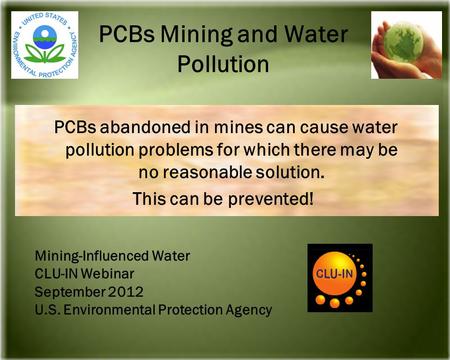 UNITED STATES ENVIRONMENTAL PROTECTION AGENCY

PCBs Mining and Water Pollution

PCBs abandoned in mines can cause water pollution problems for which there may be no reasonable solution.

This can be prevented!

Mining-Influenced Water
CLU-IN Webinar
September 2012
U.S. Environmental Protection Agency

CLU-IN